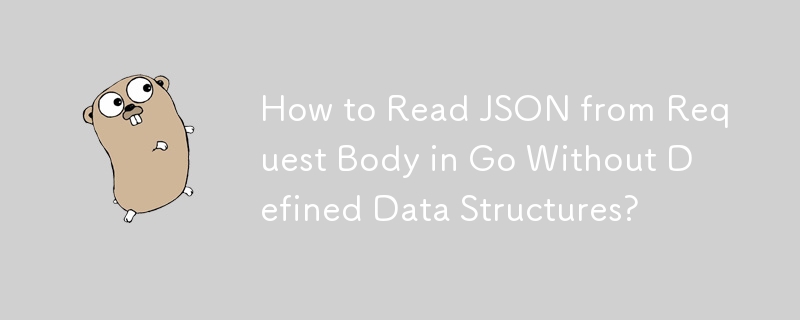 How to Read JSON from Request Body in Go Without Defined Data Structures?